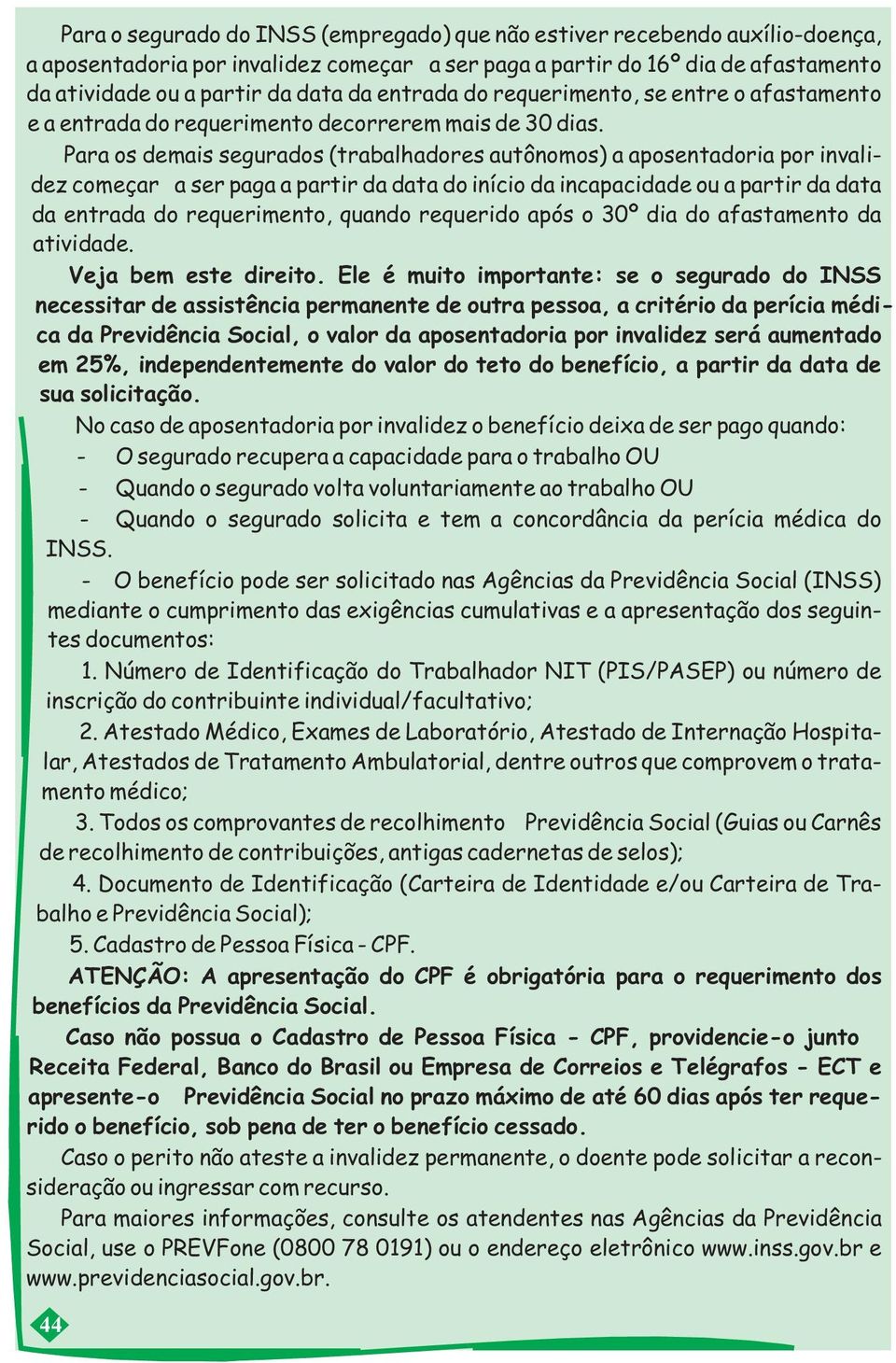 Para o segurado do INSS (empregado) que não estiver recebendo auxílio-doença, a aposentadoria por invalidez começar a ser paga a partir do 16º dia de afastamento da atividade ou a partir da data da entrada do requerimento, se entre o afastamento e a entrada do requerimento decorrerem mais de 30 dias.

Para os demais segurados (trabalhadores autônomos) a aposentadoria por invalidez começar a ser paga a partir da data do início da incapacidade ou a partir da data da entrada do requerimento, quando requerido após o 30º dia do afastamento da atividade.

Veja bem este direito. Ele é muito importante: se o segurado do INSS necessitar de assistência permanente de outra pessoa, a critério da perícia médica da Previdência Social, o valor da aposentadoria por invalidez será aumentado em 25%, independentemente do valor do teto do benefício, a partir da data de sua solicitação.

No caso de aposentadoria por invalidez o benefício deixa de ser pago quando:

- O segurado recupera a capacidade para o trabalho OU
- Quando o segurado volta voluntariamente ao trabalho OU
- Quando o segurado solicita e tem a concordância da perícia médica do INSS.
- O benefício pode ser solicitado nas Agências da Previdência Social (INSS) mediante o cumprimento das exigências cumulativas e a apresentação dos seguintes documentos:

1. Número de Identificação do Trabalhador NIT (PIS/PASEP) ou número de inscrição do contribuinte individual/facultativo;

2. Atestado Médico, Exames de Laboratório, Atestado de Internação Hospitalar, Atestados de Tratamento Ambulatorial, dentre outros que comprovem o tratamento médico;

3. Todos os comprovantes de recolhimento Previdência Social (Guias ou Carnês de recolhimento de contribuições, antigas cadernetas de selos);

4. Documento de Identificação (Carteira de Identidade e/ou Carteira de Trabalho e Previdência Social);

5. Cadastro de Pessoa Física - CPF.

ATENÇÃO: A apresentação do CPF é obrigatória para o requerimento dos benefícios da Previdência Social.

Caso não possua o Cadastro de Pessoa Física - CPF, providencie-o junto Receita Federal, Banco do Brasil ou Empresa de Correios e Telégrafos - ECT e apresente-o Previdência Social no prazo máximo de até 60 dias após ter requerido o benefício, sob pena de ter o benefício cessado.

Caso o perito não ateste a invalidez permanente, o doente pode solicitar a reconsideração ou ingressar com recurso.

Para maiores informações, consulte os atendentes nas Agências da Previdência Social, use o PREVFone (0800 78 0191) ou o endereço eletrônico www.inss.gov.br e www.previdenciasocial.gov.br.

44